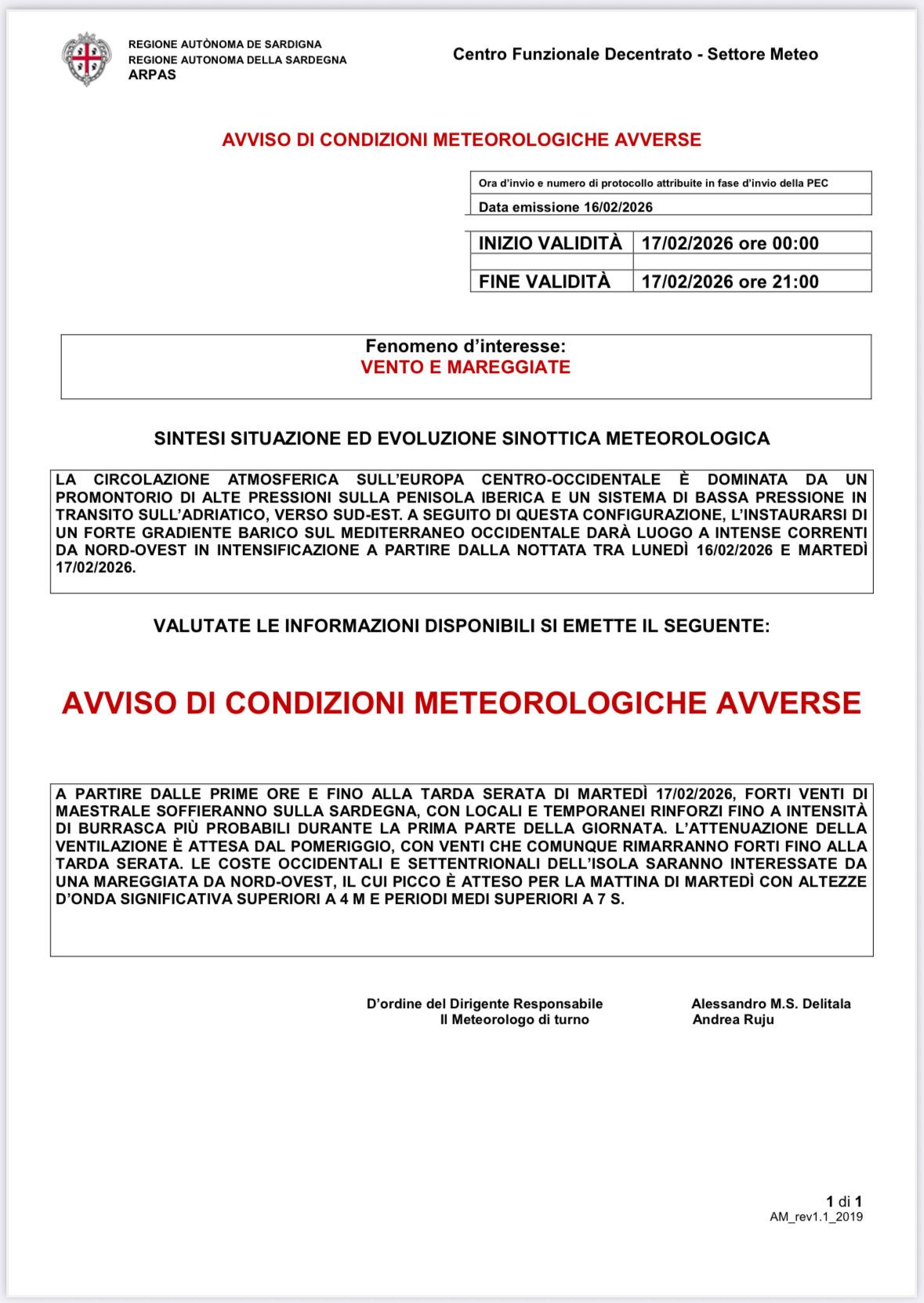 REGIONE AUTÒNOMA DE SARDIGNA
REGIONE AUTONOMA DELLA SARDEGNA
ARPAS

Centro Funzionale Decentrato - Settore Meteo

AVVISO DI CONDIZIONI METEOROLOGICHE AVVERSE

Ora d'invio e numero di protocollo attribuite in fase d'invio della PEC
Data emissione 16/02/2026

| INIZIO VALIDITÀ | 17/02/2026 ore 00:00 |
|---|---|
| | |
| FINE VALIDITÀ | 17/02/2026 ore 21:00 |

Fenomeno d'interesse:
VENTO E MAREGGIATE

SINTESI SITUAZIONE ED EVOLUZIONE SINOTTICA METEOROLOGICA

LA CIRCOLAZIONE ATMOSFERICA SULL'EUROPA CENTRO-OCCIDENTALE È DOMINATA DA UN PROMONTORIO DI ALTE PRESSIONI SULLA PENISOLA IBERICA E UN SISTEMA DI BASSA PRESSIONE IN TRANSITO SULL'ADRIATICO, VERSO SUD-EST. A SEGUITO DI QUESTA CONFIGURAZIONE, L'INSTAURARSI DI UN FORTE GRADIENTE BARICO SUL MEDITERRANEO OCCIDENTALE DARÀ LUOGO A INTENSE CORRENTI DA NORD-OVEST IN INTENSIFICAZIONE A PARTIRE DALLA NOTTATA TRA LUNEDÌ 16/02/2026 E MARTEDÌ 17/02/2026.

VALUTATE LE INFORMAZIONI DISPONIBILI SI EMETTE IL SEGUENTE:

AVVISO DI CONDIZIONI METEOROLOGICHE AVVERSE

A PARTIRE DALLE PRIME ORE E FINO ALLA TARDA SERATA DI MARTEDÌ 17/02/2026, FORTI VENTI DI MAESTRALE SOFFIERANNO SULLA SARDEGNA, CON LOCALI E TEMPORANEI RINFORZI FINO A INTENSITÀ DI BURRASCA PIÙ PROBABILI DURANTE LA PRIMA PARTE DELLA GIORNATA. L'ATTENUAZIONE DELLA VENTILAZIONE È ATTESA DAL POMERIGGIO, CON VENTI CHE COMUNQUE RIMARRANNO FORTI FINO ALLA TARDA SERATA. LE COSTE OCCIDENTALI E SETTENTRIONALI DELL'ISOLA SARANNO INTERESSATE DA UNA MAREGGIATA DA NORD-OVEST, IL CUI PICCO È ATTESO PER LA MATTINA DI MARTEDÌ CON ALTEZZE D'ONDA SIGNIFICATIVA SUPERIORI A 4 M E PERIODI MEDI SUPERIORI A 7 S.

D'ordine del Dirigente Responsabile
Il Meteorologo di turno

Alessandro M.S. Delitala
Andrea Ruju

1 di 1
AM_rev1.1_2019